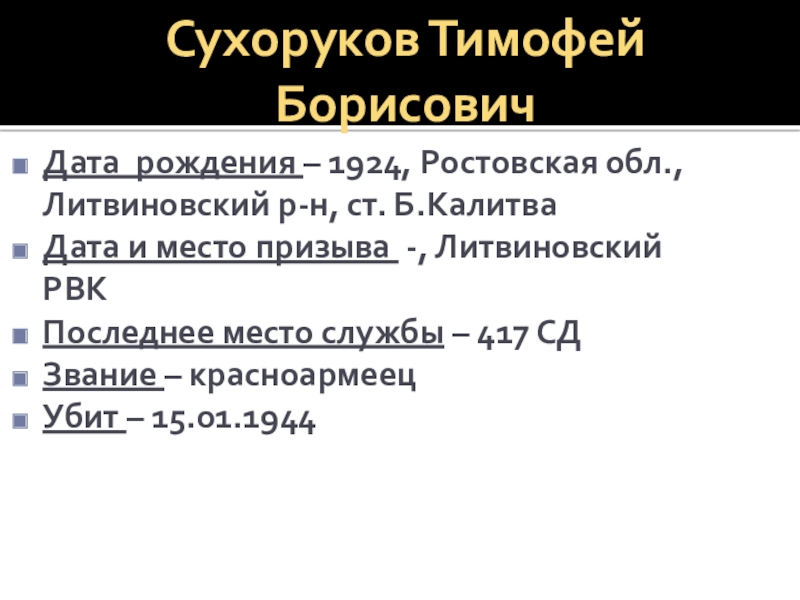 Сухоруков Тимофей Борисович

• Дата рождения – 1924, Ростовская обл., Литвиновский р-н, ст. Б.Калитва
• Дата и место призыва -, Литвиновский РВК
• Последнее место службы – 417 СД
• Звание – красноармеец
• Убит – 15.01.1944